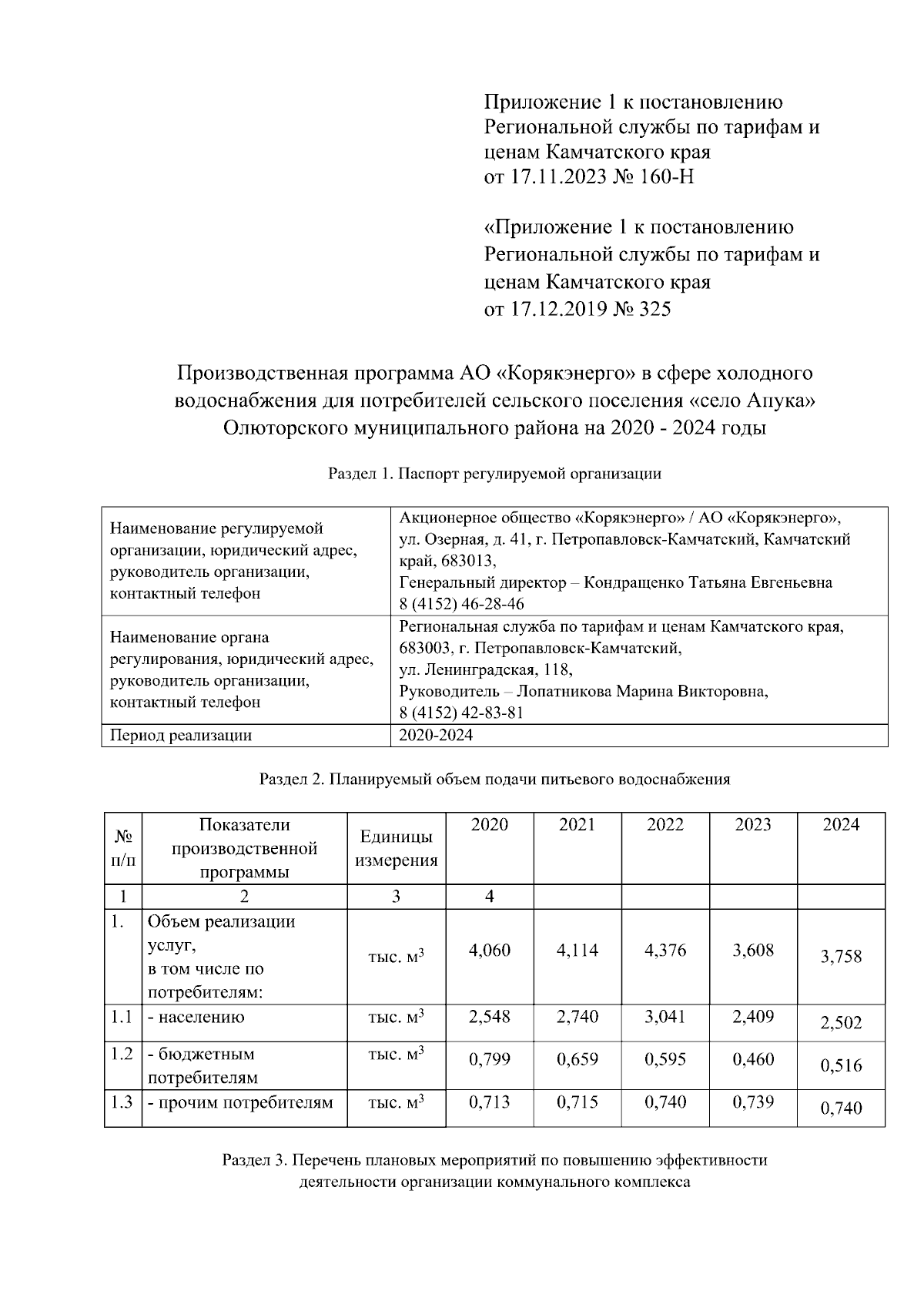 Приложение 1 к постановлению Региональной службы по тарифам и ценам Камчатского края от 17.11.2023 № 160-Н

«Приложение 1 к постановлению Региональной службы по тарифам и ценам Камчатского края от 17.12.2019 № 325

Производственная программа АО «Корякэнерго» в сфере холодного водоснабжения для потребителей сельского поселения «село Апука» Олюторского муниципального района на 2020 - 2024 годы

Раздел 1. Паспорт регулируемой организации

| | |
|---|---|
| Наименование регулируемой организации, юридический адрес, руководитель организации, контактный телефон | Акционерное общество «Корякэнерго» / АО «Корякэнерго», ул. Озерная, д. 41, г. Петропавловск-Камчатский, Камчатский край, 683013, Генеральный директор – Кондращенко Татьяна Евгеньевна 8 (4152) 46-28-46 |
| Наименование органа регулирования, юридический адрес, руководитель организации, контактный телефон | Региональная служба по тарифам и ценам Камчатского края, 683003, г. Петропавловск-Камчатский, ул. Ленинградская, 118, Руководитель – Лопатникова Марина Викторовна, 8 (4152) 42-83-81 |
| Период реализации | 2020-2024 |

Раздел 2. Планируемый объем подачи питьевого водоснабжения

| № п/п | Показатели производственной программы | Единицы измерения | 2020 | 2021 | 2022 | 2023 | 2024 |
|---|---|---|---|---|---|---|---|
| 1 | 2 | 3 | 4 | | | | |
| 1. | Объем реализации услуг, в том числе по потребителям: | тыс. $м^3$ | 4,060 | 4,114 | 4,376 | 3,608 | 3,758 |
| 1.1 | - населению | тыс. $м^3$ | 2,548 | 2,740 | 3,041 | 2,409 | 2,502 |
| 1.2 | - бюджетным потребителям | тыс. $м^3$ | 0,799 | 0,659 | 0,595 | 0,460 | 0,516 |
| 1.3 | - прочим потребителям | тыс. $м^3$ | 0,713 | 0,715 | 0,740 | 0,739 | 0,740 |

Раздел 3. Перечень плановых мероприятий по повышению эффективности деятельности организации коммунального комплекса